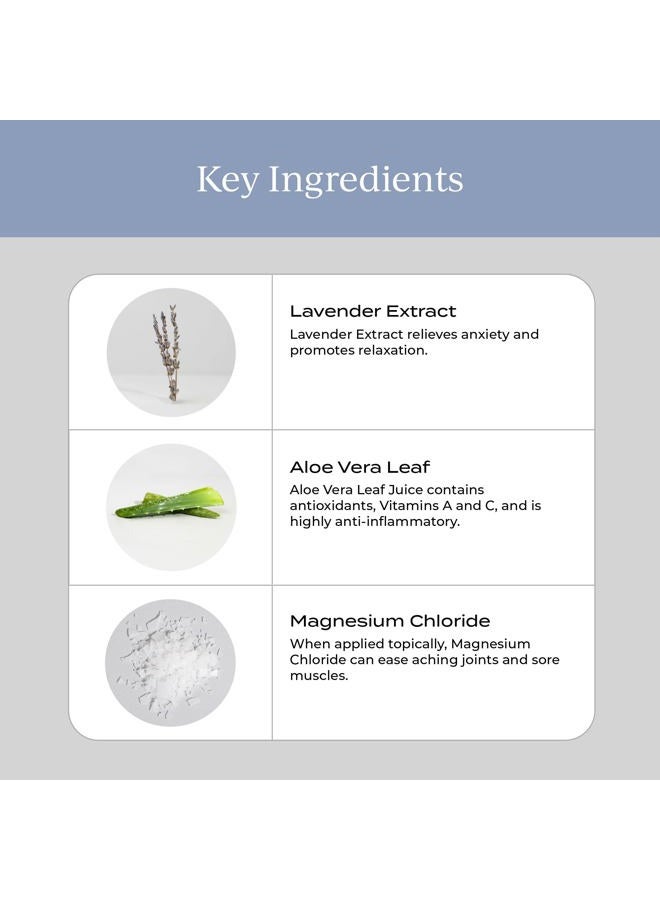 Key Ingredients

Lavender Extract
Lavender Extract relieves anxiety and promotes relaxation.

Aloe Vera Leaf
Aloe Vera Leaf Juice contains antioxidants, Vitamins A and C, and is highly anti-inflammatory.

Magnesium Chloride
When applied topically, Magnesium Chloride can ease aching joints and sore muscles.